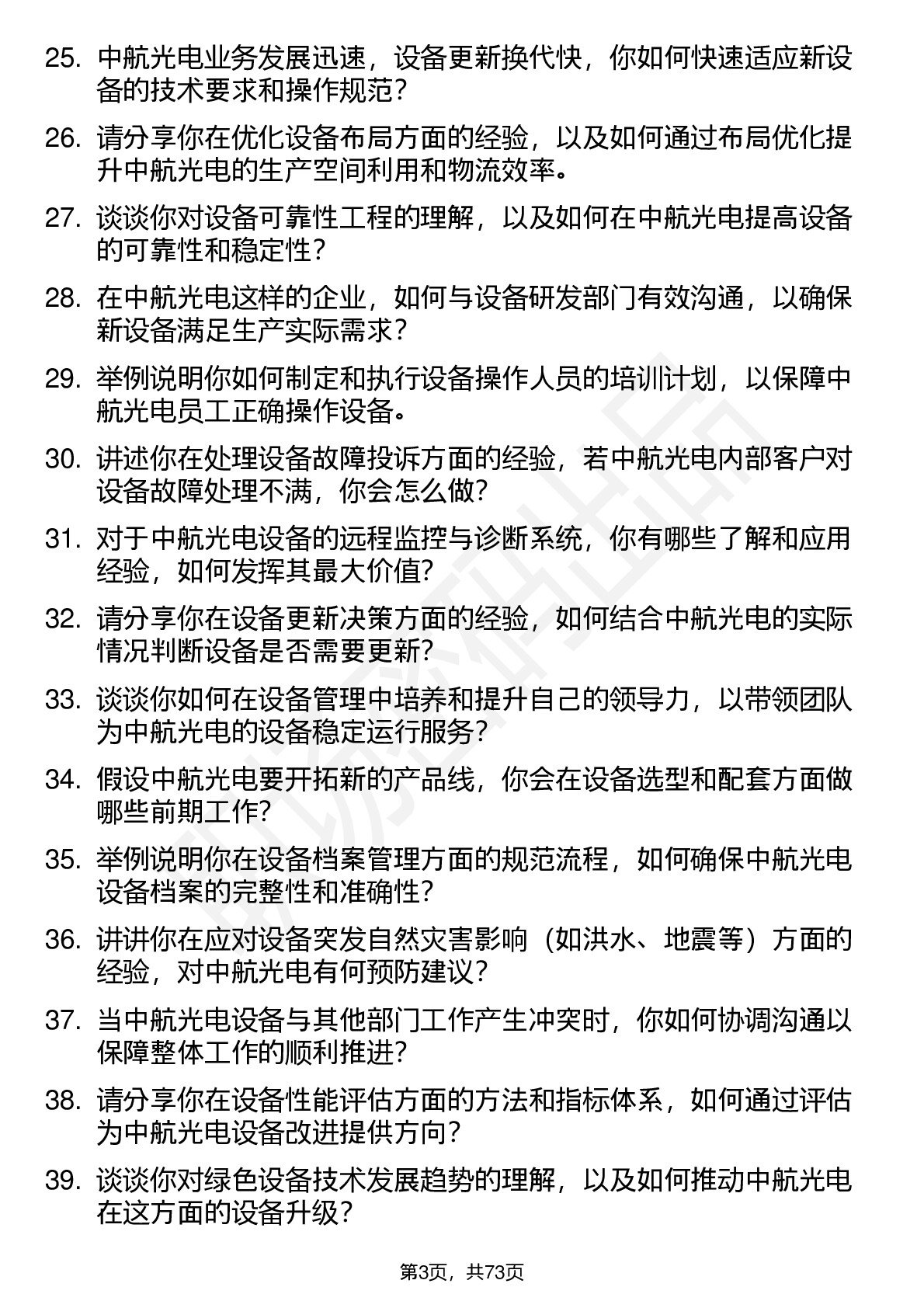 25. 中航光电业务发展迅速，设备更新换代快，你如何快速适应新设备的技术要求和操作规范？

26. 请分享你在优化设备布局方面的经验，以及如何通过布局优化提升中航光电的生产空间利用和物流效率。

27. 谈谈你对设备可靠性工程的理解，以及如何在中航光电提高设备的可靠性和稳定性？

28. 在中航光电这样的企业，如何与设备研发部门有效沟通，以确保新设备满足生产实际需求？

29. 举例说明你如何制定和执行设备操作人员的培训计划，以保障中航光电员工正确操作设备。

30. 讲述你在处理设备故障投诉方面的经验，若中航光电内部客户对设备故障处理不满，你会怎么做？

31. 对于中航光电设备的远程监控与诊断系统，你有哪些了解和应用经验，如何发挥其最大价值？

32. 请分享你在设备更新决策方面的经验，如何结合中航光电的实际情况判断设备是否需要更新？

33. 谈谈你如何在设备管理中培养和提升自己的领导力，以带领团队为中航光电的设备稳定运行服务？

34. 假设中航光电要开拓新的产品线，你会在设备选型和配套方面做哪些前期工作？

35. 举例说明你在设备档案管理方面的规范流程，如何确保中航光电设备档案的完整性和准确性？

36. 讲讲你在应对设备突发自然灾害影响（如洪水、地震等）方面的经验，对中航光电有何预防建议？

37. 当中航光电设备与其他部门工作产生冲突时，你如何协调沟通以保障整体工作的顺利推进？

38. 请分享你在设备性能评估方面的方法和指标体系，如何通过评估为中航光电设备改进提供方向？

39. 谈谈你对绿色设备技术发展趋势的理解，以及如何推动中航光电在这方面的设备升级？

第3页，共73页